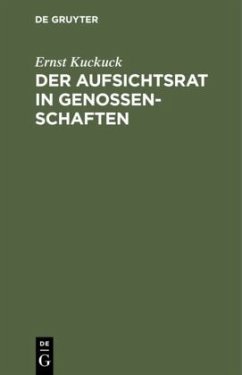 DE GRUYTER

Ernst Kuckuck

DER AUFSICHTSRAT IN GENOSSENSCHAFTEN

DE
G